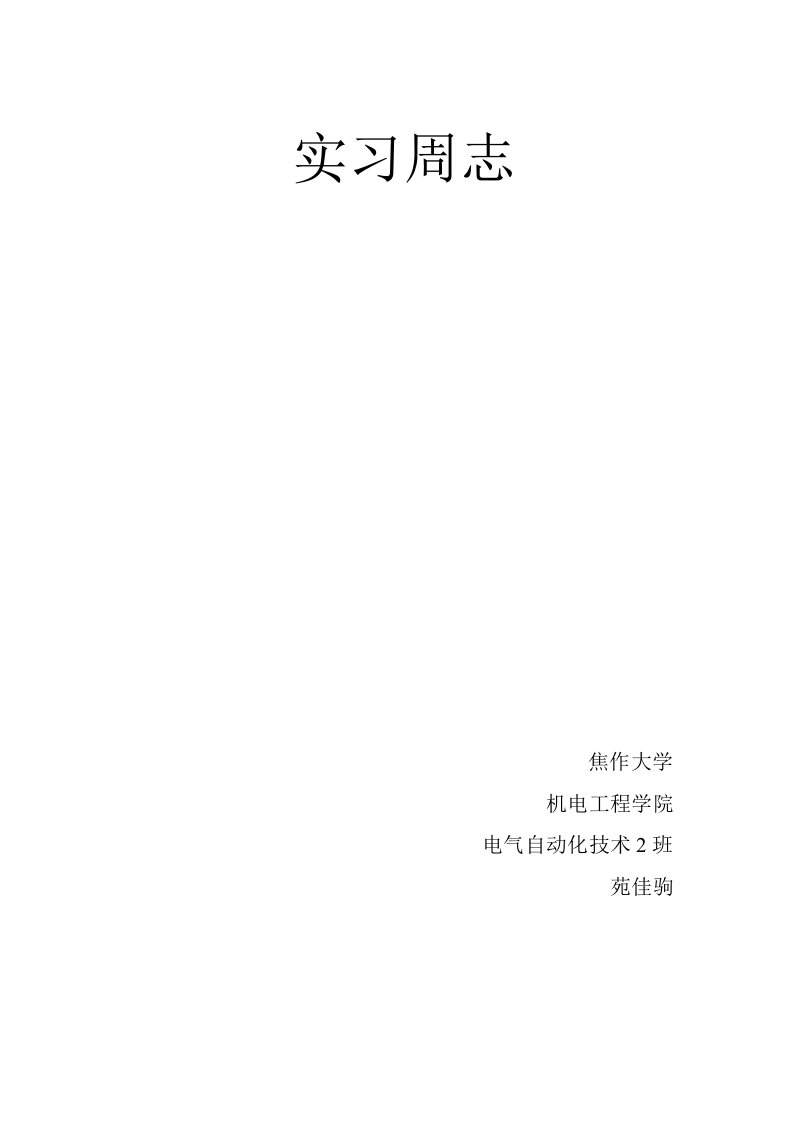 实习周志

焦作大学

机电工程学院

电气自动化技术 2 班

苑佳驹